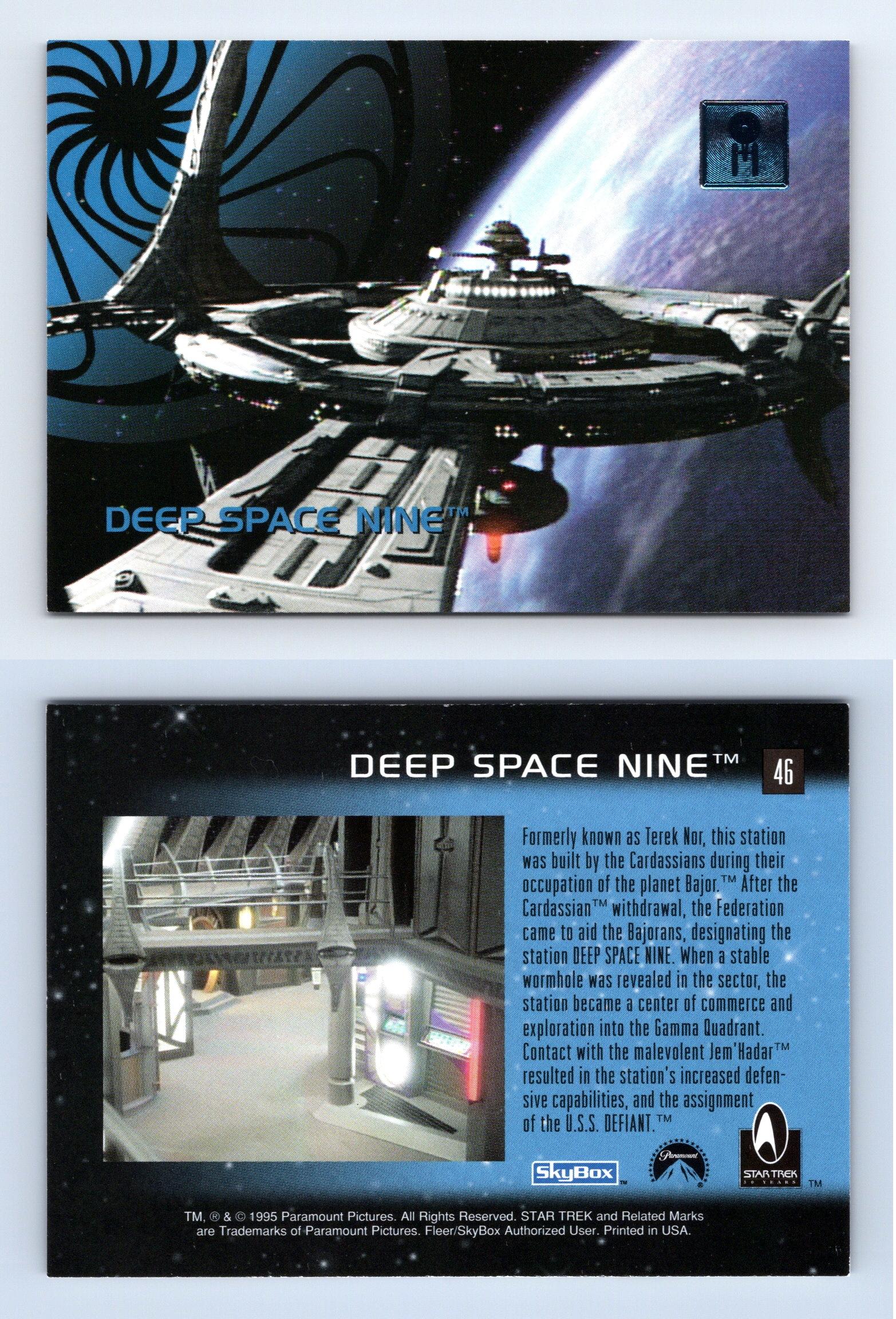 DEEP SPACE NINE™

DEEP SPACE NINE™

46

Formerly known as Terek Nor, this station was built by the Cardassians during their occupation of the planet Bajor.™ After the Cardassian™ withdrawal, the Federation came to aid the Bajorans, designating the station DEEP SPACE NINE. When a stable wormhole was revealed in the sector, the station became a center of commerce and exploration into the Gamma Quadrant. Contact with the malevolent Jem'Hadar™ resulted in the station's increased defensive capabilities, and the assignment of the U.S.S. DEFIANT.™

SkyBox™

Paramount

STAR TREK 30 YEARS ™

TM, ® & © 1995 Paramount Pictures. All Rights Reserved. STAR TREK and Related Marks are Trademarks of Paramount Pictures. Fleer/SkyBox Authorized User. Printed in USA.